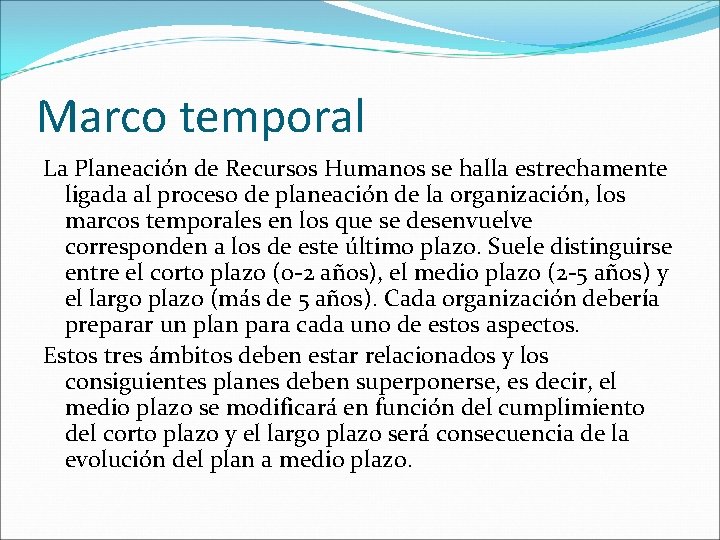 Marco temporal

La Planeación de Recursos Humanos se halla estrechamente ligada al proceso de planeación de la organización, los marcos temporales en los que se desenvuelve corresponden a los de este último plazo. Suele distinguirse entre el corto plazo (0-2 años), el medio plazo (2-5 años) y el largo plazo (más de 5 años). Cada organización debería preparar un plan para cada uno de estos aspectos.

Estos tres ámbitos deben estar relacionados y los consiguientes planes deben superponerse, es decir, el medio plazo se modificará en función del cumplimiento del corto plazo y el largo plazo será consecuencia de la evolución del plan a medio plazo.